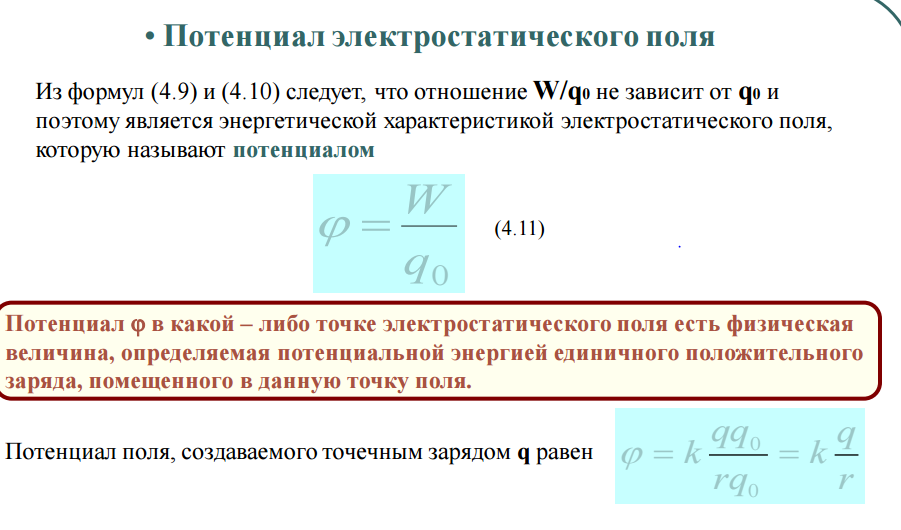 • Потенциал электростатического поля

Из формул (4.9) и (4.10) следует, что отношение $W/q_0$ не зависит от $q_0$ и поэтому является энергетической характеристикой электростатического поля, которую называют потенциалом

$\varphi = \frac{W}{q_0}$ (4.11)

Потенциал φ в какой – либо точке электростатического поля есть физическая величина, определяемая потенциальной энергией единичного положительного заряда, помещенного в данную точку поля.

Потенциал поля, создаваемого точечным зарядом q равен $\varphi = k\frac{qq_0}{rq_0} = k\frac{q}{r}$